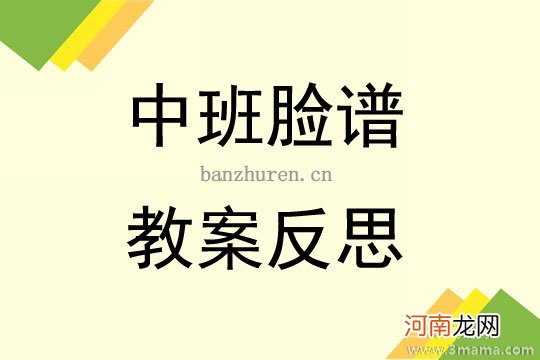 中班脸谱

banzhuren.cn

教案反思

河南龙网

www.3mama.com